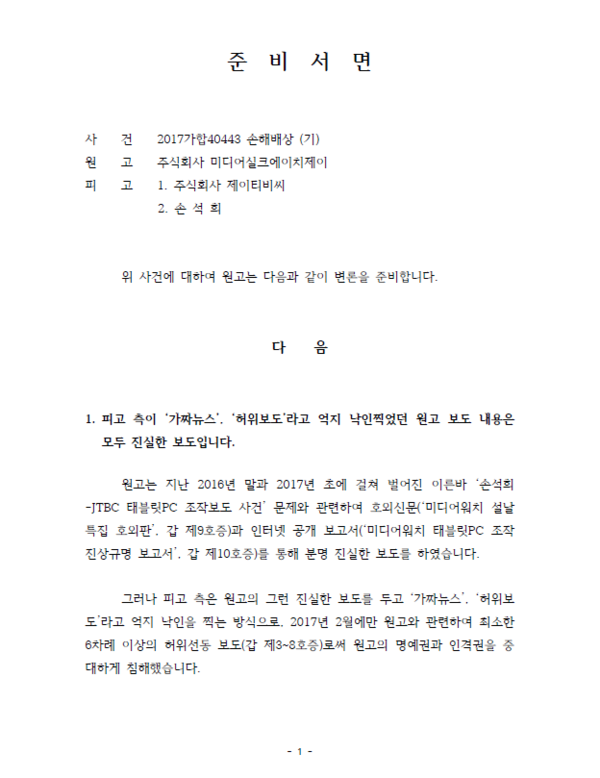 준 비 서 면

사 건 2017가합40443 손해배상 (기)
원 고 주식회사 미디어실크에이치제이
피 고 1. 주식회사 제이티비씨
2. 손 석 희

위 사건에 대하여 원고는 다음과 같이 변론을 준비합니다.

다 음

1. 피고 측이 '가짜뉴스', '허위보도'라고 억지 낙인찍었던 원고 보도 내용은 모두 진실한 보도입니다.

원고는 지난 2016년 말과 2017년 초에 걸쳐 벌어진 이른바 '손석희-JTBC 태블릿PC 조작보도 사건' 문제와 관련하여 호외신문('미디어워치 설날 특집 호외판', 갑 제9호증)과 인터넷 공개 보고서('미디어워치 태블릿PC 조작 진상규명 보고서', 갑 제10호증)를 통해 분명 진실한 보도를 하였습니다.

그러나 피고 측은 원고의 그런 진실한 보도를 두고 '가짜뉴스', '허위보도'라고 억지 낙인을 찍는 방식으로, 2017년 2월에만 원고와 관련하여 최소한 6차례 이상의 허위선동 보도(갑 제3~8호증)로써 원고의 명예권과 인격권을 중대하게 침해했습니다.

- 1 -